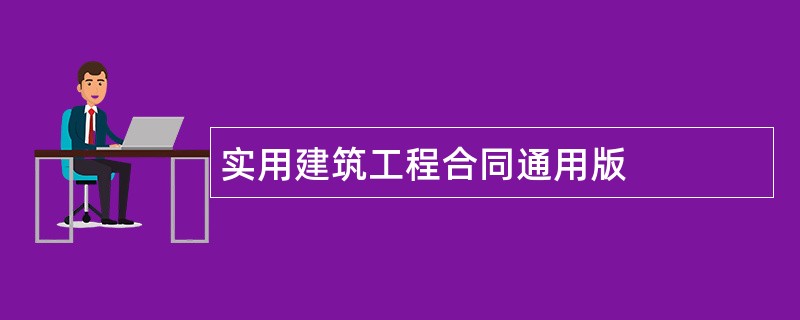 实用建筑工程合同通用版